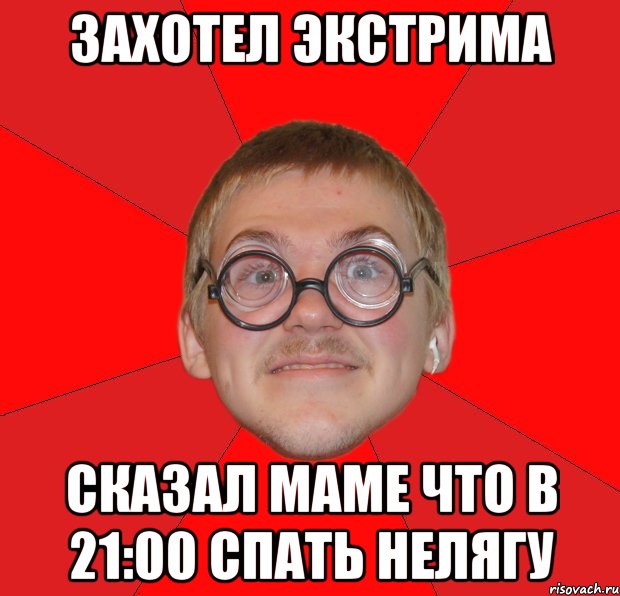 ЗАХОТЕЛ ЭКСТРИМА

СКАЗАЛ МАМЕ ЧТО В 21:00 СПАТЬ НЕЛЯГУ

risovach.ru